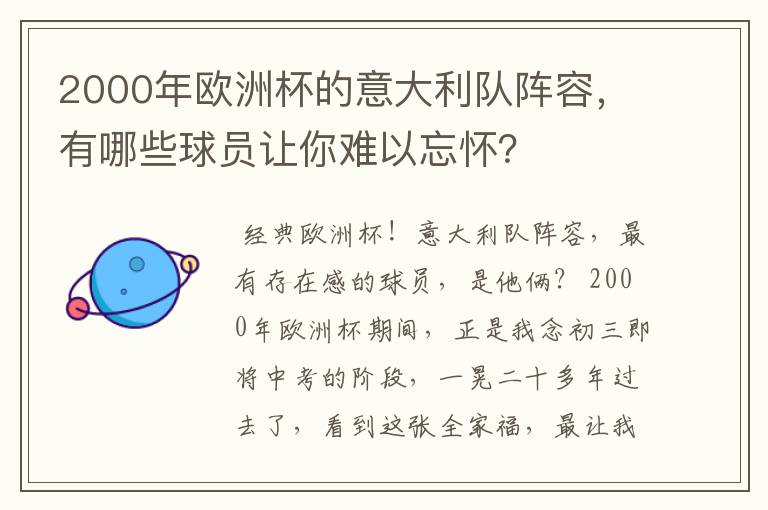 2000年欧洲杯的意大利队阵容，有哪些球员让你难以忘怀？

经典欧洲杯！意大利队阵容，最有存在感的球员，是他俩？2000年欧洲杯期间，正是我念初三即将中考的阶段，一晃二十多年过去了，看到这张全家福，最让我